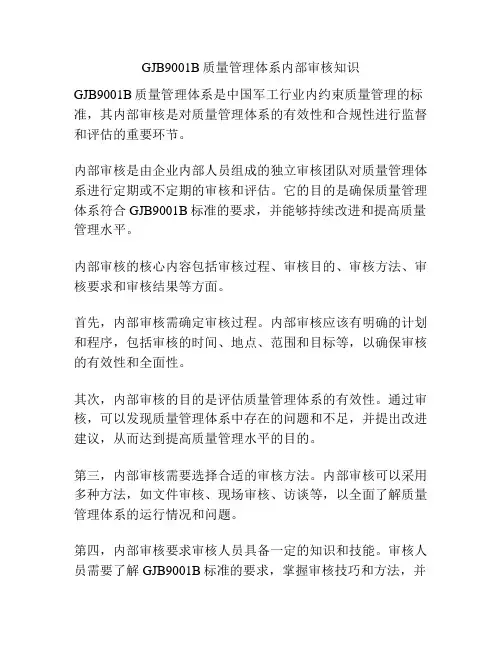 GJB9001B 质量管理体系内部审核知识

GJB9001B 质量管理体系是中国军工行业内约束质量管理的标准，其内部审核是对质量管理体系的有效性和合规性进行监督和评估的重要环节。

内部审核是由企业内部人员组成的独立审核团队对质量管理体系进行定期或不定期的审核和评估。它的目的是确保质量管理体系符合 GJB9001B 标准的要求，并能够持续改进和提高质量管理水平。

内部审核的核心内容包括审核过程、审核目的、审核方法、审核要求和审核结果等方面。

首先，内部审核需确定审核过程。内部审核应该有明确的计划和程序，包括审核的时间、地点、范围和目标等，以确保审核的有效性和全面性。

其次，内部审核的目的是评估质量管理体系的有效性。通过审核，可以发现质量管理体系中存在的问题和不足，并提出改进建议，从而达到提高质量管理水平的目的。

第三，内部审核需要选择合适的审核方法。内部审核可以采用多种方法，如文件审核、现场审核、访谈等，以全面了解质量管理体系的运行情况和问题。

第四，内部审核要求审核人员具备一定的知识和技能。审核人员需要了解 GJB9001B 标准的要求，掌握审核技巧和方法，并